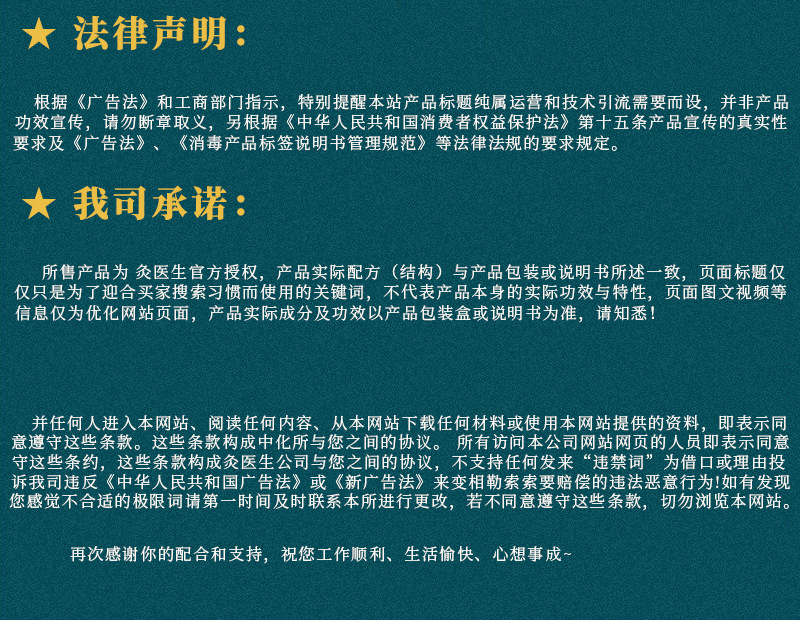 ★ 法律声明：

根据《广告法》和工商部门指示，特别提醒本站产品标题纯属运营和技术引流需要而设，并非产品功效宣传，请勿断章取义，另根据《中华人民共和国消费者权益保护法》第十五条产品宣传的真实性要求及《广告法》、《消毒产品标签说明书管理规范》等法律法规的要求规定。

★ 我司承诺：

所售产品为 灸医生官方授权，产品实际配方（结构）与产品包装或说明书所述一致，页面标题仅仅只是为了迎合买家搜索习惯而使用的关键词，不代表产品本身的实际功效与特性，页面图文视频等信息仅为优化网站页面，产品实际成分及功效以产品包装盒或说明书为准，请知悉！

并任何人进入本网站、阅读任何内容、从本网站下载任何材料或使用本网站提供的资料，即表示同意遵守这些条款。这些条款构成中化所与您之间的协议。 所有访问本公司网站网页的人员即表示同意守这些条约，这些条款构成灸医生公司与您之间的协议，不支持任何发来“违禁词”为借口或理由投诉我司违反《中华人民共和国广告法》或《新广告法》来变相勒索索要赔偿的违法恶意行为!如有发现您感觉不合适的极限词请第一时间及时联系本所进行更改，若不同意遵守这些条款，切勿浏览本网站。

再次感谢你的配合和支持，祝您工作顺利、生活愉快、心想事成~